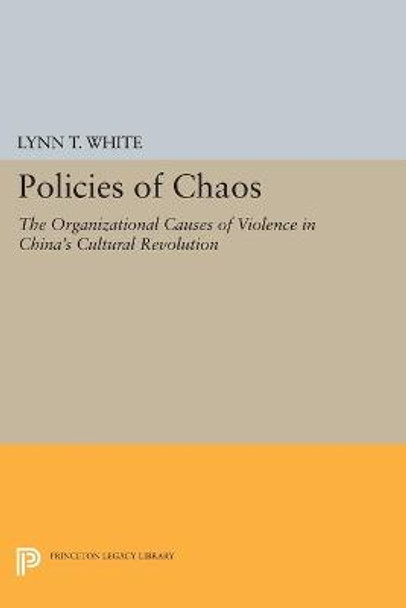 LYNN T. WHITE

Policies of Chaos

The Organizational Causes of Violence in China's Cultural Revolution

PRINCETON LEGACY LIBRARY